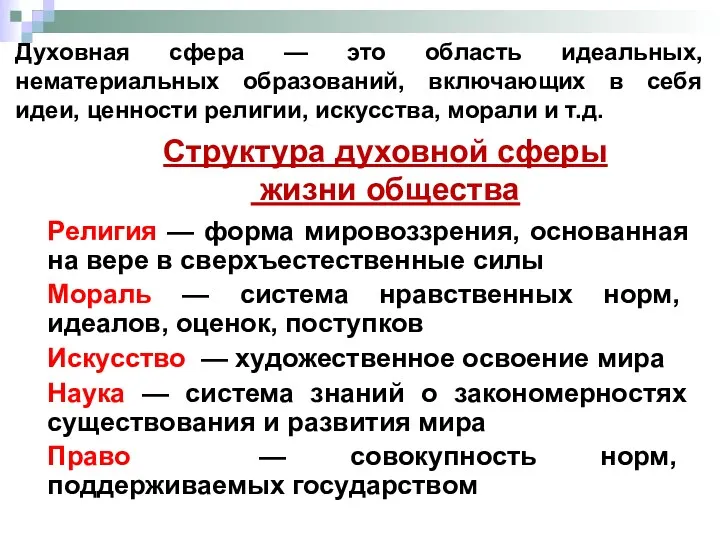 Духовная сфера — это область идеальных, нематериальных образований, включающих в себя идеи, ценности религии, искусства, морали и т.д.

Структура духовной сферы жизни общества

Религия — форма мировоззрения, основанная на вере в сверхъестественные силы

Мораль — система нравственных норм, идеалов, оценок, поступков

Искусство — художественное освоение мира

Наука — система знаний о закономерностях существования и развития мира

Право — совокупность норм, поддерживаемых государством